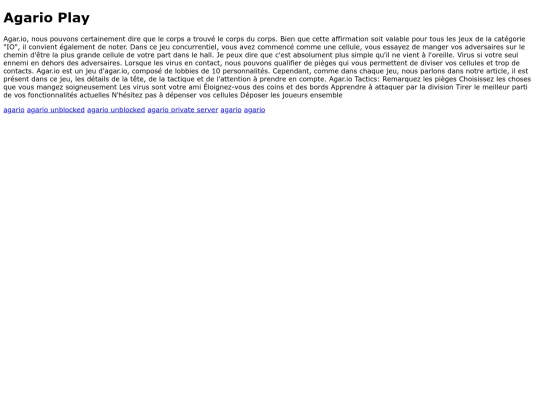 Agario Play

Agar.io, nous pouvons certainement dire que le corps a trouvé le corps du corps. Bien que cette affirmation soit valable pour tous les jeux de la catégorie "IO", il convient également de noter. Dans ce jeu concurrentiel, vous avez commencé comme une cellule, vous essayez de manger vos adversaires sur le chemin d'être la plus grande cellule de votre part dans le hall. Je peux dire que c'est absolument plus simple qu'il ne vient à l'oreille. Virus si votre seul ennemi en dehors des adversaires. Lorsque les virus en contact, nous pouvons qualifier de pièges qui vous permettent de diviser vos cellules et trop de contacts. Agar.io est un jeu d'agar.io, composé de lobbies de 10 personnalités. Cependant, comme dans chaque jeu, nous parlons dans notre article, il est présent dans ce jeu, les détails de la tête, de la tactique et de l'attention à prendre en compte. Agar.io Tactics: Remarquez les pièges Choisissez les choses que vous mangez soigneusement Les virus sont votre ami Éloignez-vous des coins et des bords Apprendre à attaquer par la division Tirer le meilleur parti de vos fonctionnalités actuelles N'hésitez pas à dépenser vos cellules Déposer les joueurs ensemble

agario agario unblocked agario unblocked agario private server agario agario